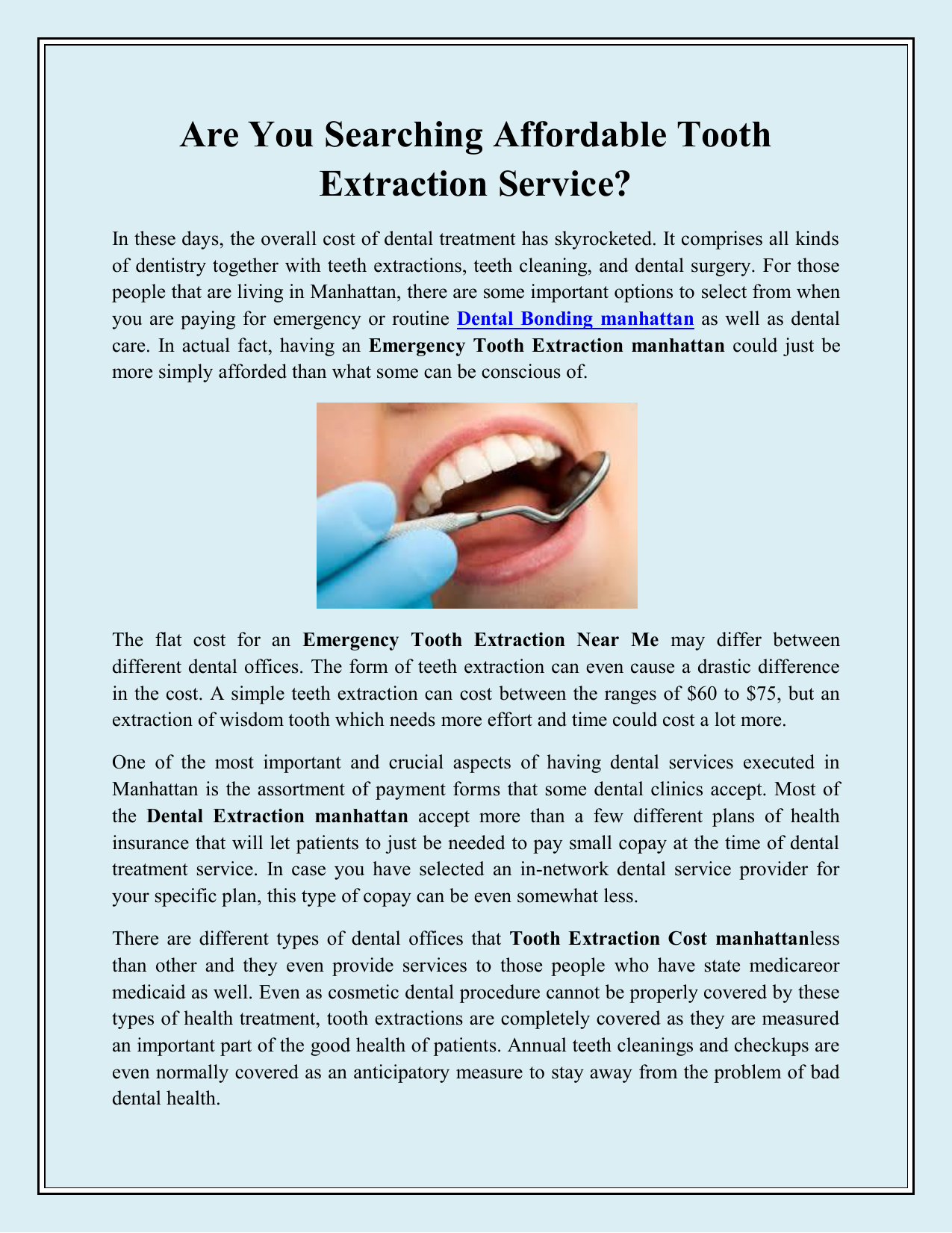 Are You Searching Affordable Tooth Extraction Service?

In these days, the overall cost of dental treatment has skyrocketed. It comprises all kinds of dentistry together with teeth extractions, teeth cleaning, and dental surgery. For those people that are living in Manhattan, there are some important options to select from when you are paying for emergency or routine Dental Bonding manhattan as well as dental care. In actual fact, having an Emergency Tooth Extraction manhattan could just be more simply afforded than what some can be conscious of.

The flat cost for an Emergency Tooth Extraction Near Me may differ between different dental offices. The form of teeth extraction can even cause a drastic difference in the cost. A simple teeth extraction can cost between the ranges of \$60 to \$75, but an extraction of wisdom tooth which needs more effort and time could cost a lot more.

One of the most important and crucial aspects of having dental services executed in Manhattan is the assortment of payment forms that some dental clinics accept. Most of the Dental Extraction manhattan accept more than a few different plans of health insurance that will let patients to just be needed to pay small copay at the time of dental treatment service. In case you have selected an in-network dental service provider for your specific plan, this type of copay can be even somewhat less.

There are different types of dental offices that Tooth Extraction Cost manhattanless than other and they even provide services to those people who have state medicareor medicaid as well. Even as cosmetic dental procedure cannot be properly covered by these types of health treatment, tooth extractions are completely covered as they are measured an important part of the good health of patients. Annual teeth cleanings and checkups are even normally covered as an anticipatory measure to stay away from the problem of bad dental health.